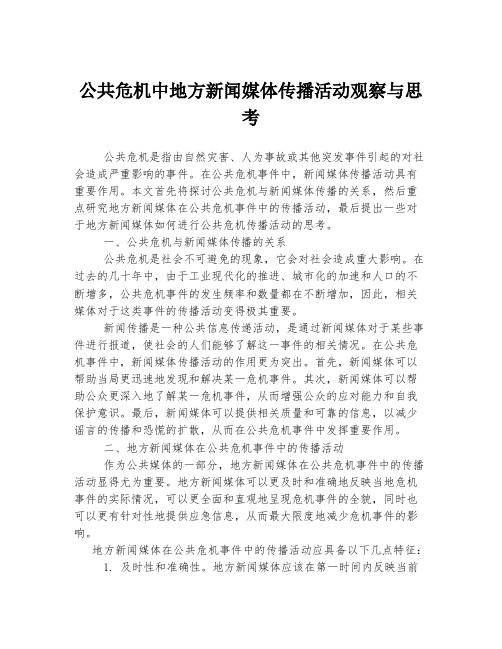 公共危机中地方新闻媒体传播活动观察与思考

公共危机是指由自然灾害、人为事故或其他突发事件引起的对社会造成严重影响的事件。在公共危机事件中，新闻媒体传播活动具有重要作用。本文首先将探讨公共危机与新闻媒体传播的关系，然后重点研究地方新闻媒体在公共危机事件中的传播活动，最后提出一些对于地方新闻媒体如何进行公共危机传播活动的思考。

一、公共危机与新闻媒体传播的关系

公共危机是社会不可避免的现象，它会对社会造成重大影响。在过去的几十年中，由于工业现代化的推进、城市化的加速和人口的不断增多，公共危机事件的发生频率和数量都在不断增加，因此，相关媒体对于这类事件的传播活动变得极其重要。

新闻传播是一种公共信息传递活动，是通过新闻媒体对于某些事件进行报道，使社会的人们能够了解这一事件的相关情况。在公共危机事件中，新闻媒体传播活动的作用更为突出。首先，新闻媒体可以帮助当局更迅速地发现和解决某一危机事件。其次，新闻媒体可以帮助公众更深入地了解某一危机事件，从而增强公众的应对能力和自我保护意识。最后，新闻媒体可以提供相关质量和可靠的信息，以减少谣言的传播和恐慌的扩散，从而在公共危机事件中发挥重要作用。

二、地方新闻媒体在公共危机事件中的传播活动

作为公共媒体的一部分，地方新闻媒体在公共危机事件中的传播活动显得尤为重要。地方新闻媒体可以更及时和准确地反映当地危机事件的实际情况，可以更全面和直观地呈现危机事件的全貌，同时也可以更有针对性地提供应急信息，从而最大限度地减少危机事件的影响。

地方新闻媒体在公共危机事件中的传播活动应具备以下几点特征：

1. 及时性和准确性。地方新闻媒体应该在第一时间内反映当前